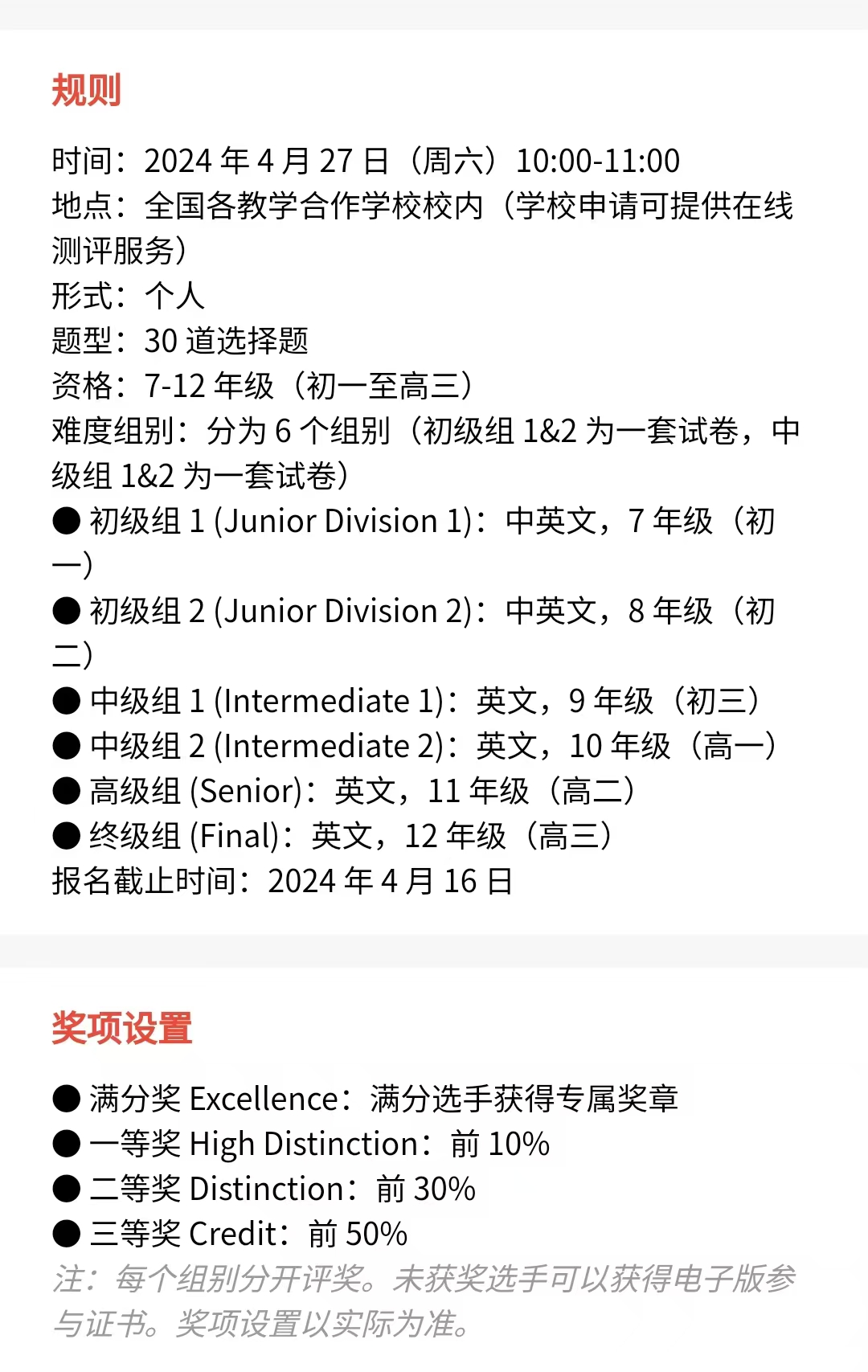 规则

时间：2024 年 4 月 27 日（周六）10:00-11:00
地点：全国各教学合作学校校内（学校申请可提供在线测评服务）
形式：个人
题型：30 道选择题
资格：7-12 年级（初一至高三）
难度组别：分为 6 个组别（初级组 1&2 为一套试卷，中级组 1&2 为一套试卷）
● 初级组 1 (Junior Division 1)：中英文，7 年级（初一）
● 初级组 2 (Junior Division 2)：中英文，8 年级（初二）
● 中级组 1 (Intermediate 1)：英文，9 年级（初三）
● 中级组 2 (Intermediate 2)：英文，10 年级（高一）
● 高级组 (Senior)：英文，11 年级（高二）
● 终级组 (Final)：英文，12 年级（高三）
报名截止时间：2024 年 4 月 16 日

奖项设置

● 满分奖 Excellence：满分选手获得专属奖章
● 一等奖 High Distinction：前 10%
● 二等奖 Distinction：前 30%
● 三等奖 Credit：前 50%
注：每个组别分开评奖。未获奖选手可以获得电子版参与证书。奖项设置以实际为准。